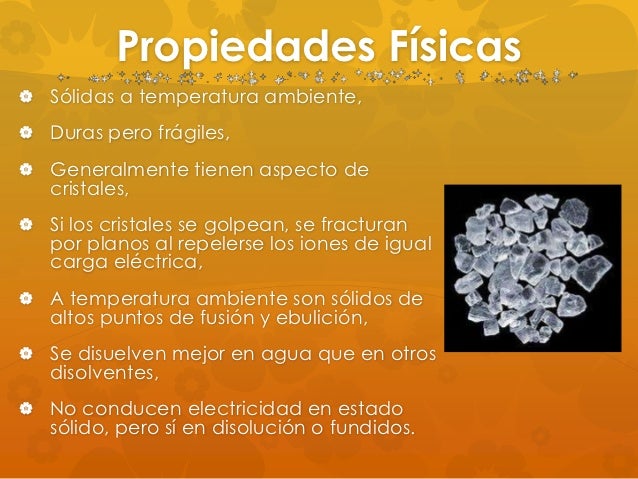 Propiedades Físicas

• Sólidas a temperatura ambiente,

• Duras pero frágiles,

• Generalmente tienen aspecto de cristales,

• Si los cristales se golpean, se fracturan por planos al repelerse los iones de igual carga eléctrica,

• A temperatura ambiente son sólidos de altos puntos de fusión y ebulición,

• Se disuelven mejor en agua que en otros disolventes,

• No conducen electricidad en estado sólido, pero sí en disolución o fundidos.